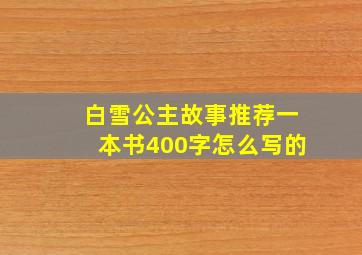 白雪公主故事推荐一本书400字怎么写的